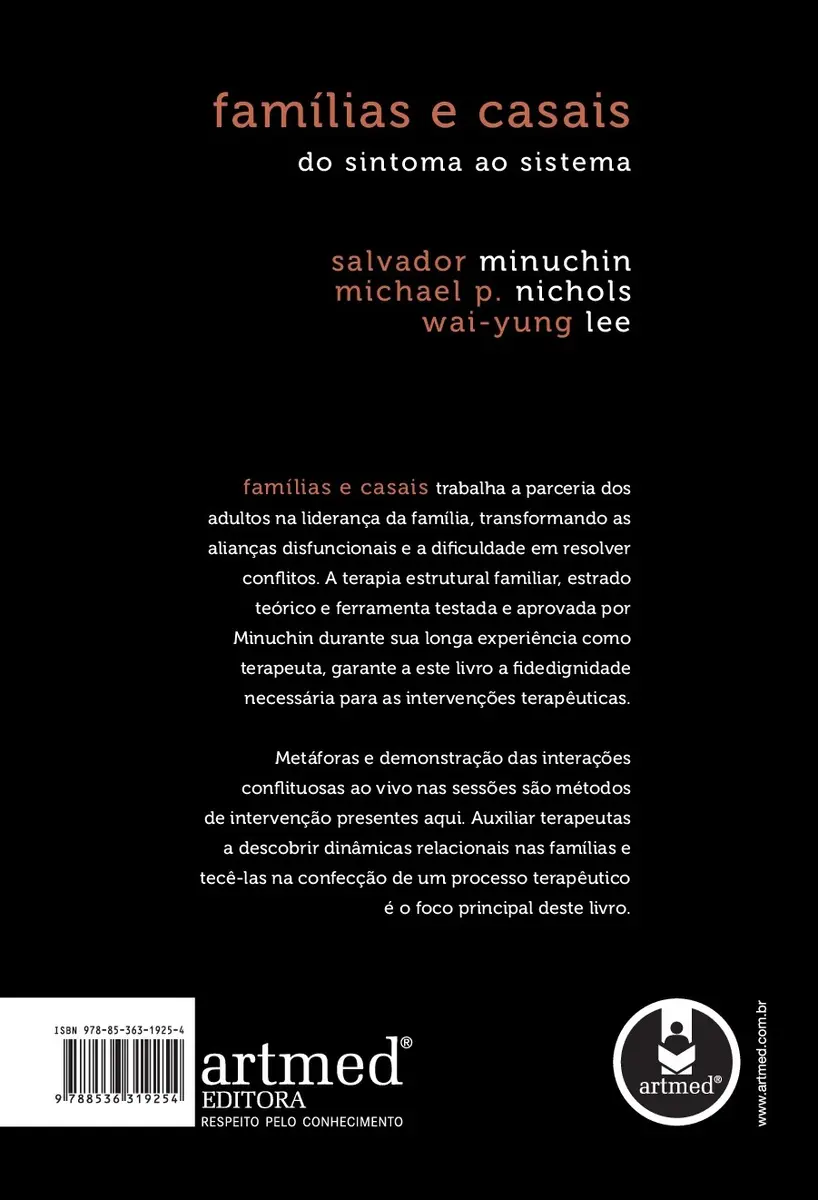 famílias e casais
do sintoma ao sistema

salvador minuchin
michael p. nichols
wai-yung lee

famílias e casais trabalha a parceria dos adultos na liderança da família, transformando as alianças disfuncionais e a dificuldade em resolver conflitos. A terapia estrutural familiar, estrado teórico e ferramenta testada e aprovada por Minuchin durante sua longa experiência como terapeuta, garante a este livro a fidedignidade necessária para as intervenções terapêuticas.

Metáforas e demonstração das interações conflituosas ao vivo nas sessões são métodos de intervenção presentes aqui. Auxiliar terapeutas a descobrir dinâmicas relacionais nas famílias e tecê-las na confecção de um processo terapêutico é o foco principal deste livro.

ISBN 978-85-363-1925-4

9 788536 319254

artmed®
EDITORA
RESPEITO PELO CONHECIMENTO

artmed®

www.artmed.com.br